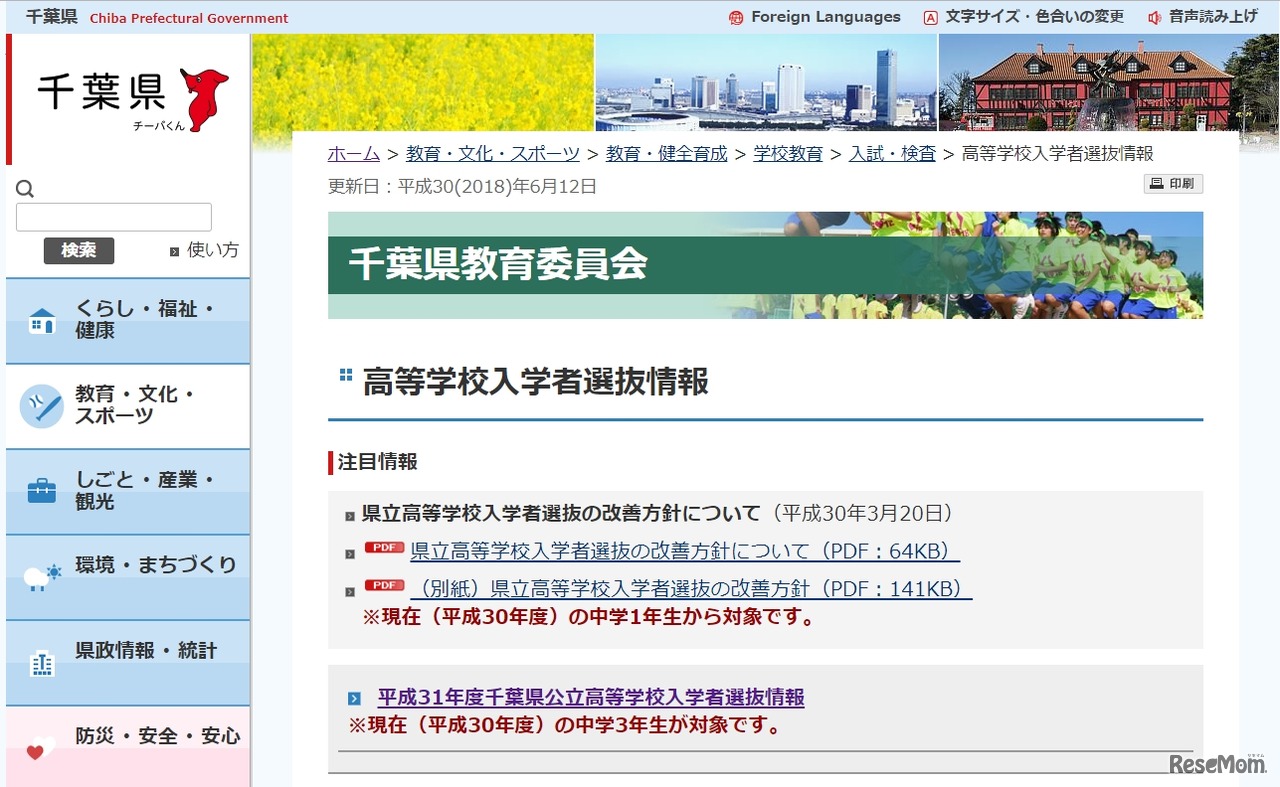 千葉県 Chiba Prefectural Government

Foreign Languages　文字サイズ・色合いの変更　音声読み上げ

千葉県
チーバくん

検索　使い方

くらし・福祉・健康

教育・文化・スポーツ

しごと・産業・観光

環境・まちづくり

県政情報・統計

防災・安全・安心

ホーム > 教育・文化・スポーツ > 教育・健全育成 > 学校教育 > 入試・検査 > 高等学校入学者選抜情報

更新日：平成30(2018)年6月12日

印刷

千葉県教育委員会

高等学校入学者選抜情報

注目情報

県立高等学校入学者選抜の改善方針について（平成30年3月20日）

PDF 県立高等学校入学者選抜の改善方針について（PDF：64KB）

PDF （別紙）県立高等学校入学者選抜の改善方針（PDF：141KB）

※現在（平成30年度）の中学1年生から対象です。

平成31年度千葉県公立高等学校入学者選抜情報
※現在（平成30年度）の中学3年生が対象です。

ReseMom